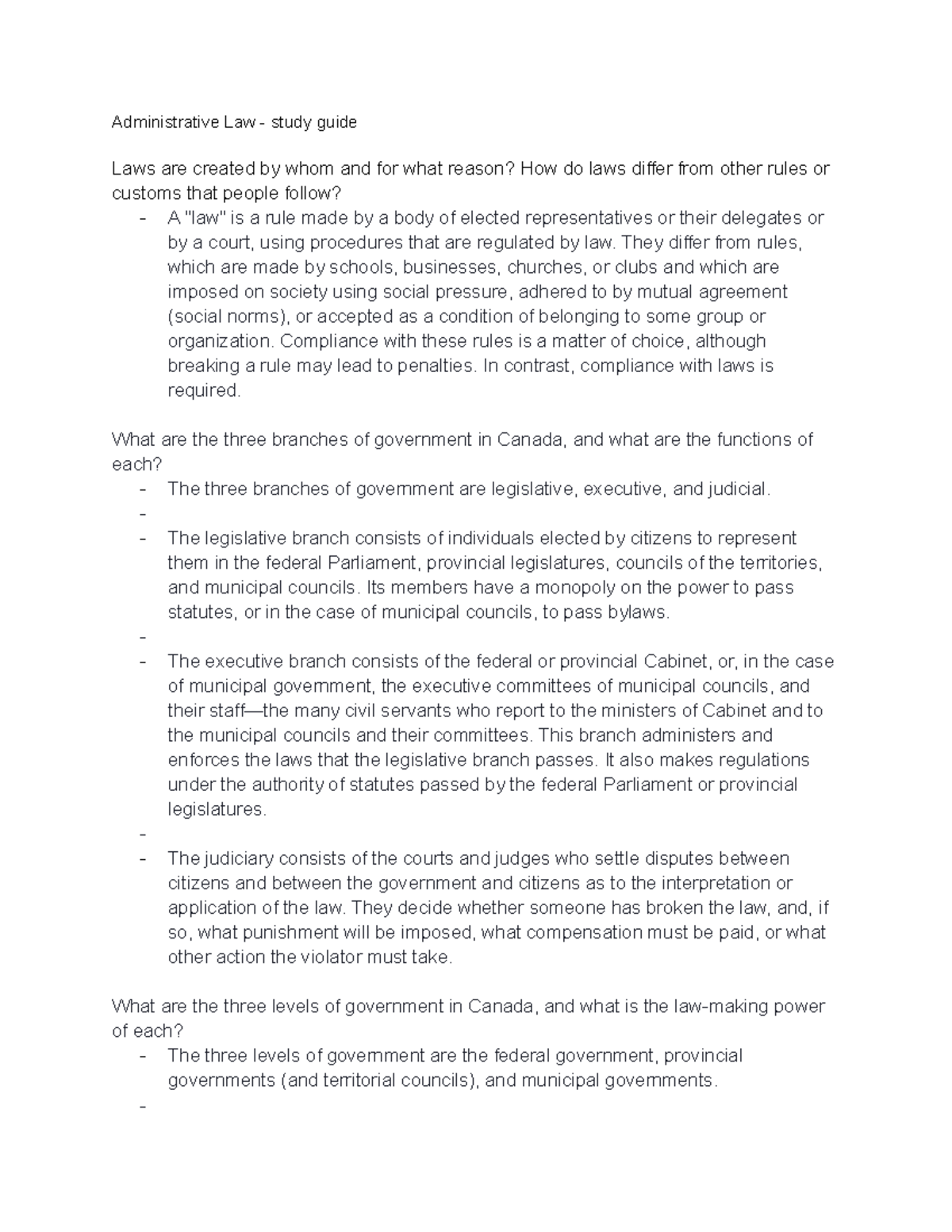 Administrative Law - study guide

Laws are created by whom and for what reason? How do laws differ from other rules or customs that people follow?

- A "law" is a rule made by a body of elected representatives or their delegates or by a court, using procedures that are regulated by law. They differ from rules, which are made by schools, businesses, churches, or clubs and which are imposed on society using social pressure, adhered to by mutual agreement (social norms), or accepted as a condition of belonging to some group or organization. Compliance with these rules is a matter of choice, although breaking a rule may lead to penalties. In contrast, compliance with laws is required.

What are the three branches of government in Canada, and what are the functions of each?

- The three branches of government are legislative, executive, and judicial.
-
- The legislative branch consists of individuals elected by citizens to represent them in the federal Parliament, provincial legislatures, councils of the territories, and municipal councils. Its members have a monopoly on the power to pass statutes, or in the case of municipal councils, to pass bylaws.
-
- The executive branch consists of the federal or provincial Cabinet, or, in the case of municipal government, the executive committees of municipal councils, and their staff—the many civil servants who report to the ministers of Cabinet and to the municipal councils and their committees. This branch administers and enforces the laws that the legislative branch passes. It also makes regulations under the authority of statutes passed by the federal Parliament or provincial legislatures.
-
- The judiciary consists of the courts and judges who settle disputes between citizens and between the government and citizens as to the interpretation or application of the law. They decide whether someone has broken the law, and, if so, what punishment will be imposed, what compensation must be paid, or what other action the violator must take.

What are the three levels of government in Canada, and what is the law-making power of each?

- The three levels of government are the federal government, provincial governments (and territorial councils), and municipal governments.
-